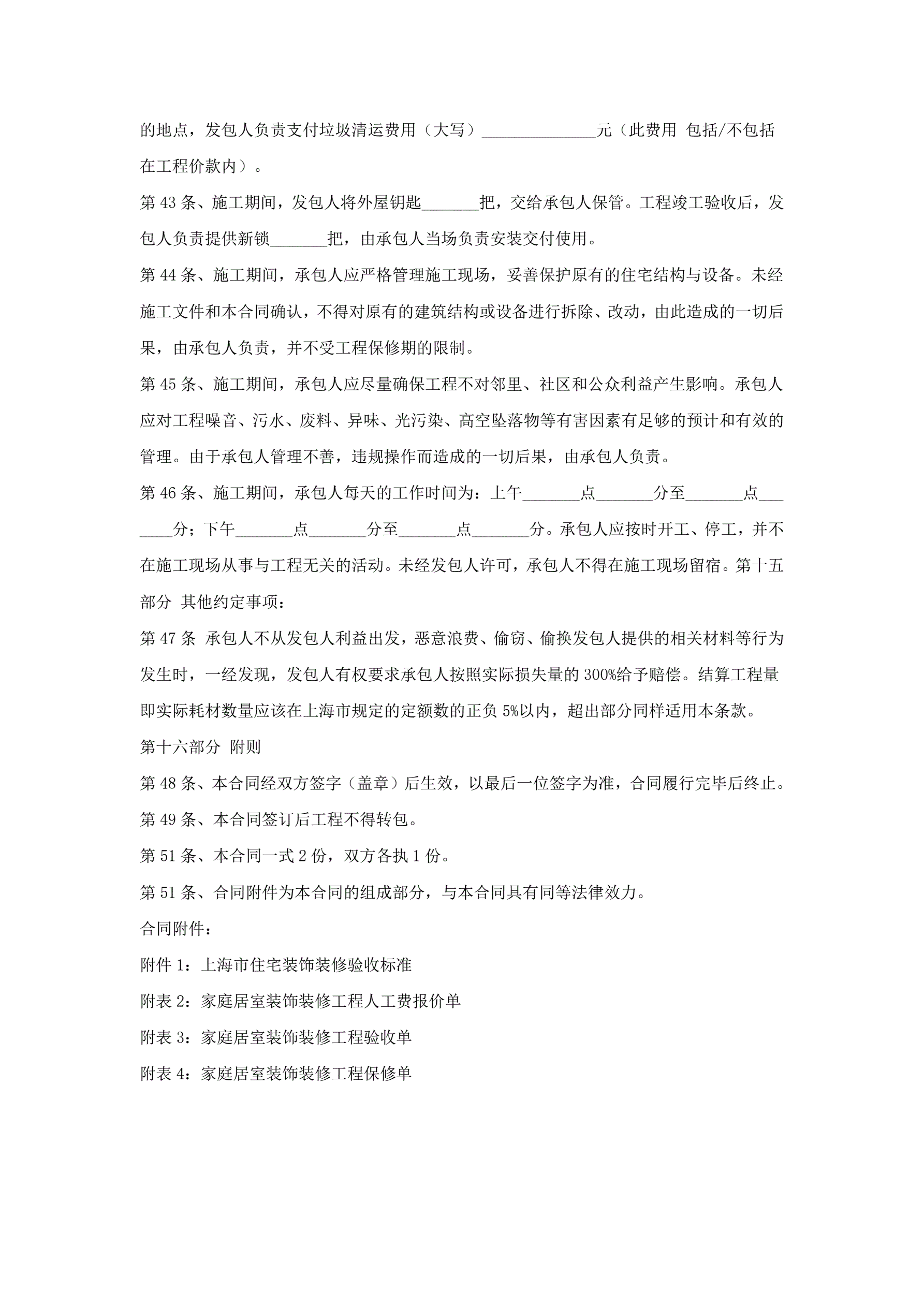 的地点，发包人负责支付垃圾清运费用（大写）______________元（此费用 包括/不包括在工程价款内）。

第 43 条、施工期间，发包人将外屋钥匙_______把，交给承包人保管。工程竣工验收后，发包人负责提供新锁_______把，由承包人当场负责安装交付使用。

第 44 条、施工期间，承包人应严格管理施工现场，妥善保护原有的住宅结构与设备。未经施工文件和本合同确认，不得对原有的建筑结构或设备进行拆除、改动，由此造成的一切后果，由承包人负责，并不受工程保修期的限制。

第 45 条、施工期间，承包人应尽量确保工程不对邻里、社区和公众利益产生影响。承包人应对工程噪音、污水、废料、异味、光污染、高空坠落物等有害因素有足够的预计和有效的管理。由于承包人管理不善，违规操作而造成的一切后果，由承包人负责。

第 46 条、施工期间，承包人每天的工作时间为：上午_______点_______分至_______点_______分；下午_______点_______分至_______点_______分。承包人应按时开工、停工，并不在施工现场从事与工程无关的活动。未经发包人许可，承包人不得在施工现场留宿。第十五部分 其他约定事项：

第 47 条 承包人不从发包人利益出发，恶意浪费、偷窃、偷换发包人提供的相关材料等行为发生时，一经发现，发包人有权要求承包人按照实际损失量的 300%给予赔偿。结算工程量即实际耗材数量应该在上海市规定的定额数的正负 5%以内，超出部分同样适用本条款。

第十六部分 附则

第 48 条、本合同经双方签字（盖章）后生效，以最后一位签字为准，合同履行完毕后终止。

第 49 条、本合同签订后工程不得转包。

第 51 条、本合同一式 2 份，双方各执 1 份。

第 51 条、合同附件为本合同的组成部分，与本合同具有同等法律效力。

合同附件：

附件 1：上海市住宅装饰装修验收标准

附表 2：家庭居室装饰装修工程人工费报价单

附表 3：家庭居室装饰装修工程验收单

附表 4：家庭居室装饰装修工程保修单